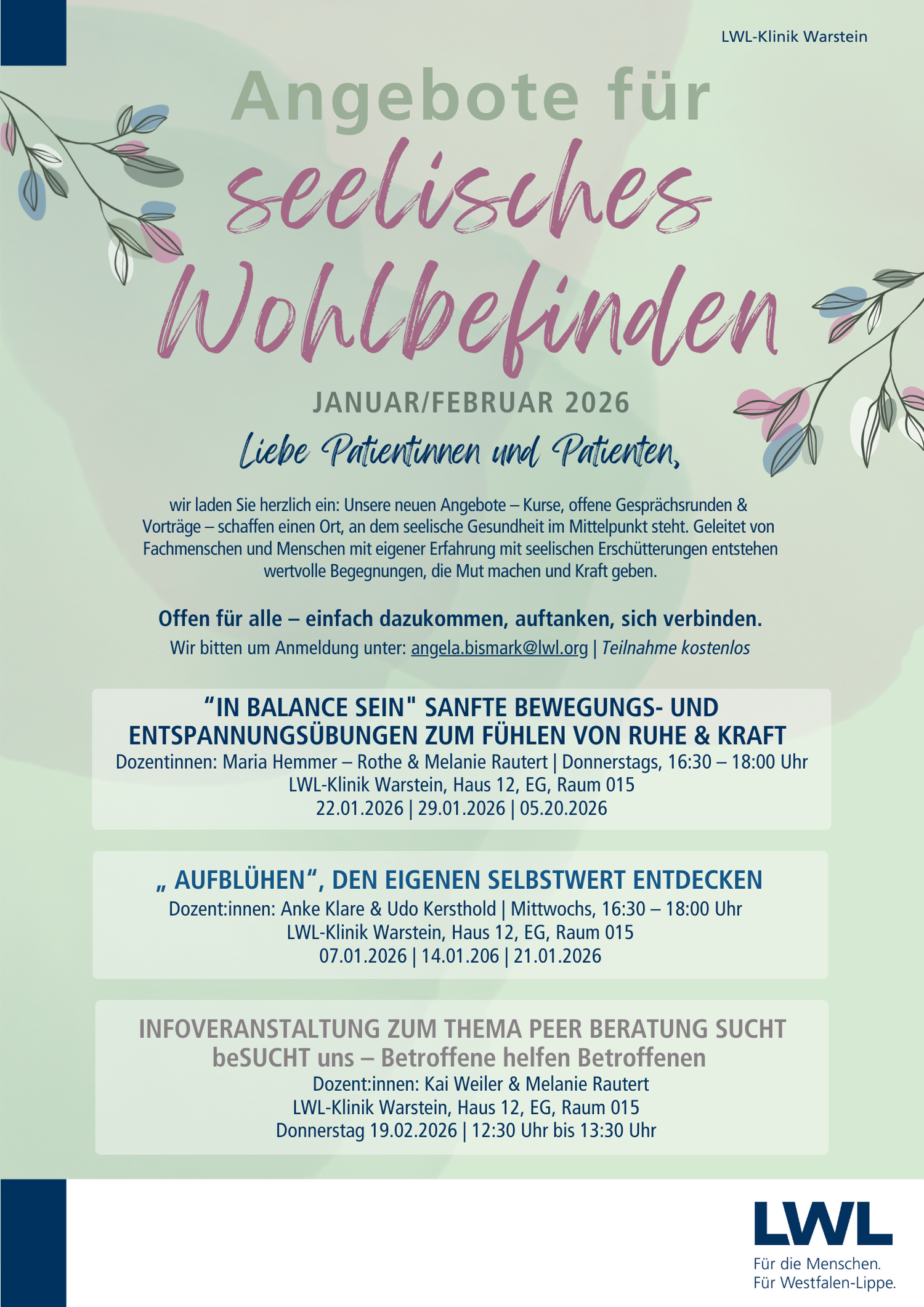 LWL-Klinik Warstein

Angebote für seelisches Wohlbefinden

JANUAR/FEBRUAR 2026

Liebe Patientinnen und Patienten,

wir laden Sie herzlich ein: Unsere neuen Angebote – Kurse, offene Gesprächsrunden & Vorträge – schaffen einen Ort, an dem seelische Gesundheit im Mittelpunkt steht. Geleitet von Fachmenschen und Menschen mit eigener Erfahrung mit seelischen Erschütterungen entstehen wertvolle Begegnungen, die Mut machen und Kraft geben.

Offen für alle – einfach dazukommen, auftanken, sich verbinden.
Wir bitten um Anmeldung unter: angela.bismark@lwl.org | Teilnahme kostenlos

“IN BALANCE SEIN" SANFTE BEWEGUNGS- UND ENTSPANNUNGSÜBUNGEN ZUM FÜHLEN VON RUHE & KRAFT
Dozentinnen: Maria Hemmer – Rothe & Melanie Rautert | Donnerstags, 16:30 – 18:00 Uhr
LWL-Klinik Warstein, Haus 12, EG, Raum 015
22.01.2026 | 29.01.2026 | 05.20.2026

„ AUFBLÜHEN“, DEN EIGENEN SELBSTWERT ENTDECKEN
Dozent:innen: Anke Klare & Udo Kersthold | Mittwochs, 16:30 – 18:00 Uhr
LWL-Klinik Warstein, Haus 12, EG, Raum 015
07.01.2026 | 14.01.206 | 21.01.2026

INFOVERANSTALTUNG ZUM THEMA PEER BERATUNG SUCHT
beSUCHT uns – Betroffene helfen Betroffenen
Dozent:innen: Kai Weiler & Melanie Rautert
LWL-Klinik Warstein, Haus 12, EG, Raum 015
Donnerstag 19.02.2026 | 12:30 Uhr bis 13:30 Uhr

LWL
Für die Menschen.
Für Westfalen-Lippe.